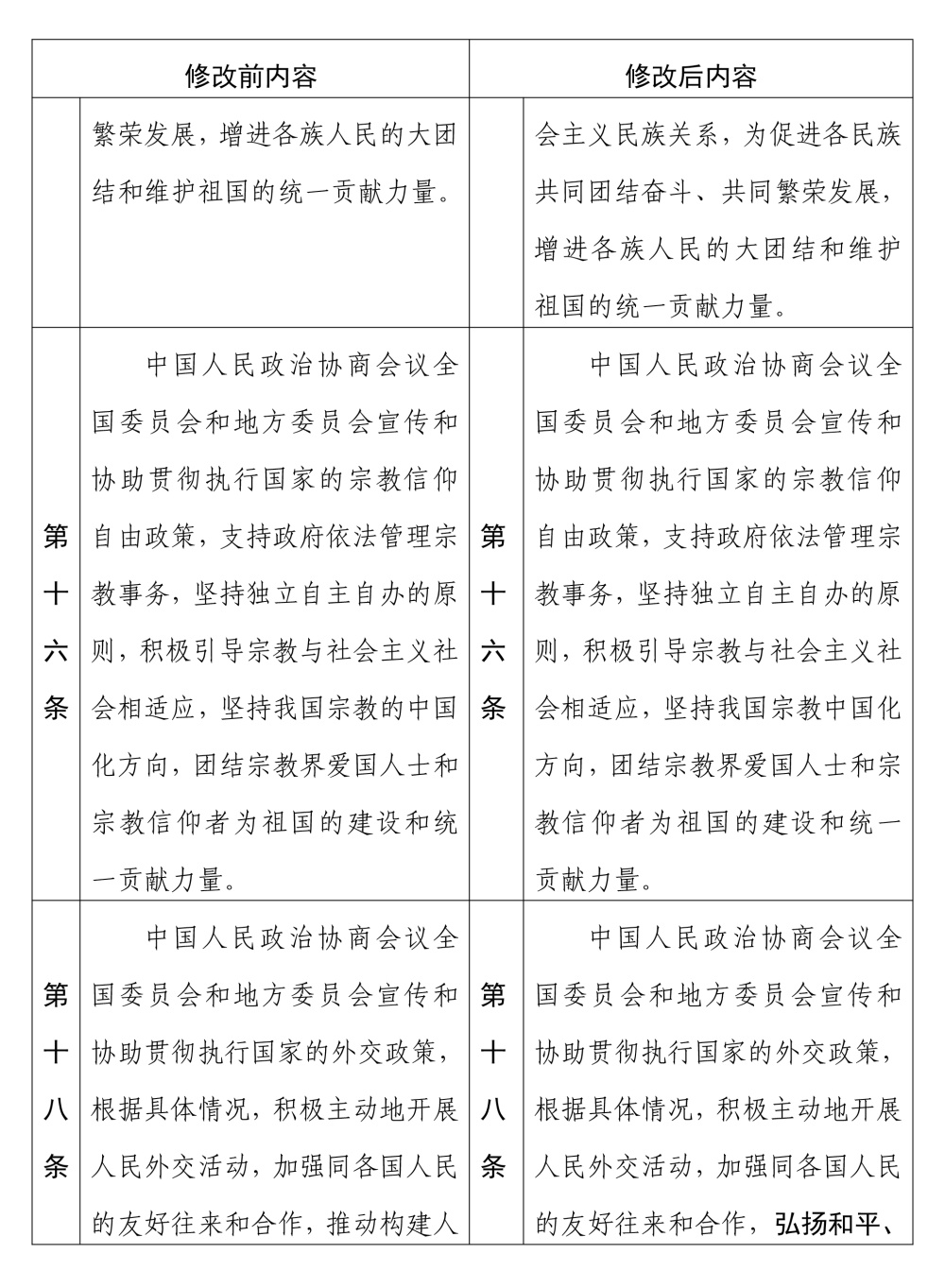 | 修改前内容 | | 修改后内容 | |
|---|---|---|---|
| | 繁荣发展，增进各族人民的大团结和维护祖国的统一贡献力量。 | | 会主义民族关系，为促进各民族共同团结奋斗、共同繁荣发展，增进各族人民的大团结和维护祖国的统一贡献力量。 |
| 第十六条 | 中国人民政治协商会议全国委员会和地方委员会宣传和协助贯彻执行国家的宗教信仰自由政策，支持政府依法管理宗教事务，坚持独立自主自办的原则，积极引导宗教与社会主义社会相适应，坚持我国宗教的中国化方向，团结宗教界爱国人士和宗教信仰者为祖国的建设和统一贡献力量。 | 第十六条 | 中国人民政治协商会议全国委员会和地方委员会宣传和协助贯彻执行国家的宗教信仰自由政策，支持政府依法管理宗教事务，坚持独立自主自办的原则，积极引导宗教与社会主义社会相适应，坚持我国宗教中国化方向，团结宗教界爱国人士和宗教信仰者为祖国的建设和统一贡献力量。 |
| 第十八条 | 中国人民政治协商会议全国委员会和地方委员会宣传和协助贯彻执行国家的外交政策，根据具体情况，积极主动地开展人民外交活动，加强同各国人民的友好往来和合作，推动构建人 | 第十八条 | 中国人民政治协商会议全国委员会和地方委员会宣传和协助贯彻执行国家的外交政策，根据具体情况，积极主动地开展人民外交活动，加强同各国人民的友好往来和合作，弘扬和平、 |